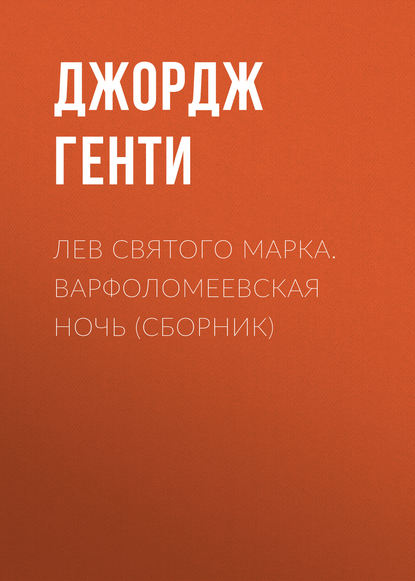 ДЖОРДЖ ГЕНТИ

ЛЕВ СВЯТОГО МАРКА. ВАРФОЛОМЕЕВСКАЯ НОЧЬ (СБОРНИК)